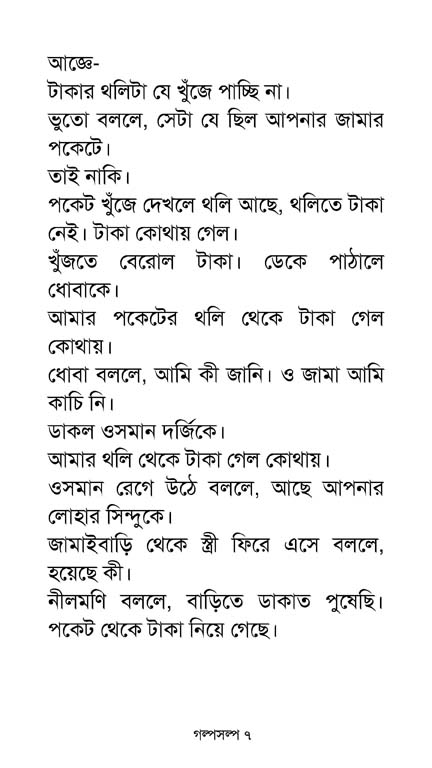 আজ্ঞে-
টাকার থলিটা যে খুঁজে পাচ্ছি না।
ভুতো বললে, সেটা যে ছিল আপনার জামার পকেটে।
তাই নাকি।
পকেট খুঁজে দেখলে থলি আছে, থলিতে টাকা নেই। টাকা কোথায় গেল।
খুঁজতে বেরোল টাকা। ডেকে পাঠালে ধোবাকে।
আমার পকেটের থলি থেকে টাকা গেল কোথায়।
ধোবা বললে, আমি কী জানি। ও জামা আমি কাচি নি।
ডাকল ওসমান দর্জিকে।
আমার থলি থেকে টাকা গেল কোথায়।
ওসমান রেগে উঠে বললে, আছে আপনার লোহার সিন্দুকে।
জামাইবাড়ি থেকে স্ত্রী ফিরে এসে বললে, হয়েছে কী।
নীলমণি বললে, বাড়িতে ডাকাত পুষেছি। পকেট থেকে টাকা নিয়ে গেছে।

গল্পসল্প ৭